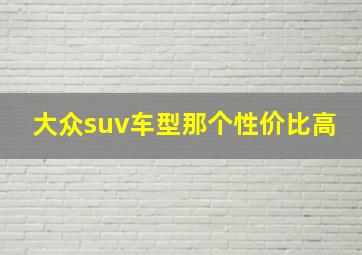 大众suv车型那个性价比高